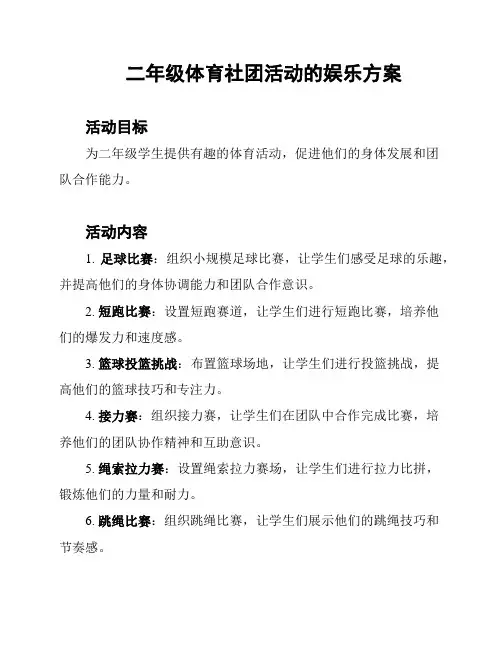 二年级体育社团活动的娱乐方案

活动目标

为二年级学生提供有趣的体育活动，促进他们的身体发展和团队合作能力。

活动内容

1. 足球比赛：组织小规模足球比赛，让学生们感受足球的乐趣，并提高他们的身体协调能力和团队合作意识。

2. 短跑比赛：设置短跑赛道，让学生们进行短跑比赛，培养他们的爆发力和速度感。

3. 篮球投篮挑战：布置篮球场地，让学生们进行投篮挑战，提高他们的篮球技巧和专注力。

4. 接力赛：组织接力赛，让学生们在团队中合作完成比赛，培养他们的团队协作精神和互助意识。

5. 绳索拉力赛：设置绳索拉力赛场，让学生们进行拉力比拼，锻炼他们的力量和耐力。

6. 跳绳比赛：组织跳绳比赛，让学生们展示他们的跳绳技巧和节奏感。